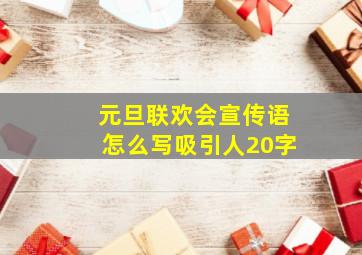 元旦联欢会宣传语
怎么写吸引人20字